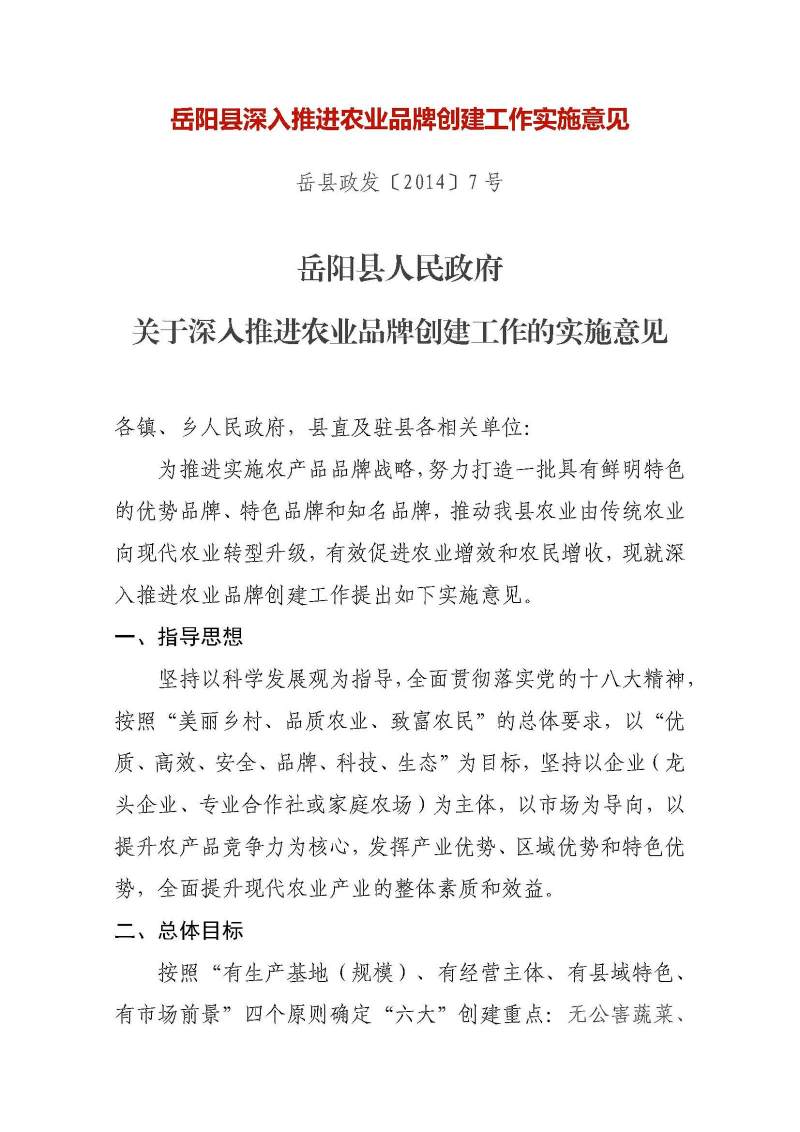 岳阳县深入推进农业品牌创建工作实施意见

岳县政发〔2014〕7号

岳阳县人民政府
关于深入推进农业品牌创建工作的实施意见

各镇、乡人民政府，县直及驻县各相关单位:

为推进实施农产品品牌战略，努力打造一批具有鲜明特色的优势品牌、特色品牌和知名品牌，推动我县农业由传统农业向现代农业转型升级，有效促进农业增效和农民增收，现就深入推进农业品牌创建工作提出如下实施意见。

一、指导思想

坚持以科学发展观为指导，全面贯彻落实党的十八大精神，按照“美丽乡村、品质农业、致富农民”的总体要求，以“优质、高效、安全、品牌、科技、生态”为目标，坚持以企业（龙头企业、专业合作社或家庭农场）为主体，以市场为导向，以提升农产品竞争力为核心，发挥产业优势、区域优势和特色优势，全面提升现代农业产业的整体素质和效益。

二、总体目标

按照“有生产基地（规模）、有经营主体、有县域特色、有市场前景”四个原则确定“六大”创建重点：无公害蔬菜、